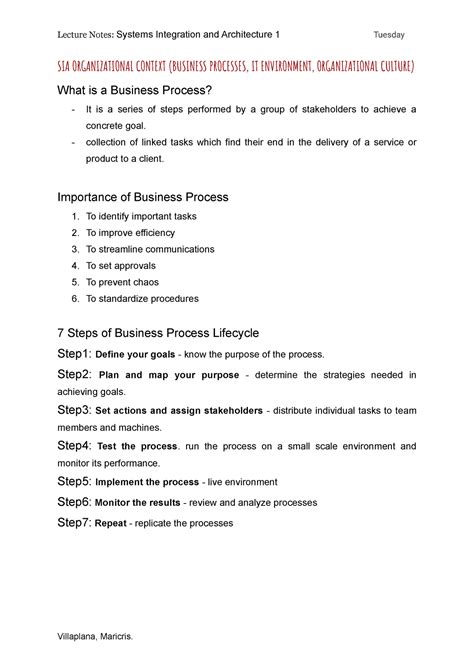 Lecture Notes: Systems Integration and Architecture 1 Tuesday

SIA ORGANIZATIONAL CONTEXT (BUSINESS PROCESSES, IT ENVIRONMENT, ORGANIZATIONAL CULTURE)

What is a Business Process?

- It is a series of steps performed by a group of stakeholders to achieve a concrete goal.
- collection of linked tasks which find their end in the delivery of a service or product to a client.

Importance of Business Process

1. To identify important tasks
2. To improve efficiency
3. To streamline communications
4. To set approvals
5. To prevent chaos
6. To standardize procedures

7 Steps of Business Process Lifecycle

Step1: Define your goals - know the purpose of the process.

Step2: Plan and map your purpose - determine the strategies needed in achieving goals.

Step3: Set actions and assign stakeholders - distribute individual tasks to team members and machines.

Step4: Test the process. run the process on a small scale environment and monitor its performance.

Step5: Implement the process - live environment

Step6: Monitor the results - review and analyze processes

Step7: Repeat - replicate the processes

Villaplana, Maricris.